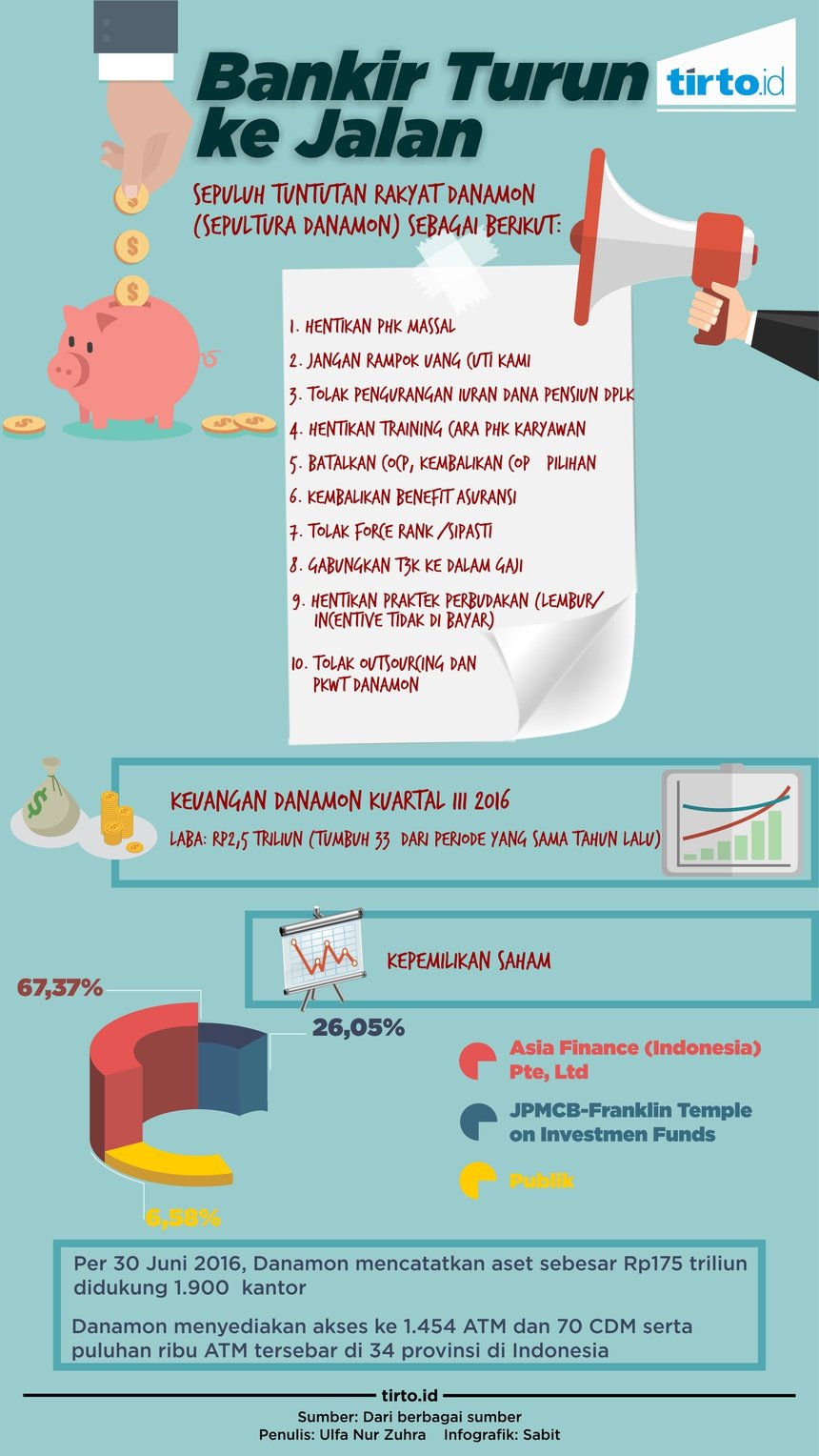 Bankir Turun ke Jalan

tirto.id

SEPULUH TUNTUTAN RAKYAT DANAMON (SEPULTURA DANAMON) SEBAGAI BERIKUT:

1. HENTIKAN PHK MASSAL
2. JANGAN RAMPOK UANG CUTI KAMI
3. TOLAK PENGURANGAN IURAN DANA PENSIUN DPLK
4. HENTIKAN TRAINING CARA PHK KARYAWAN
5. BATALKAN COCP, KEMBALIKAN COP PILIHAN
6. KEMBALIKAN BENEFIT ASURANSI
7. TOLAK FORCE RANK /SIPASTI
8. GABUNGKAN T3K KE DALAM GAJI
9. HENTIKAN PRAKTEK PERBUDAKAN (LEMBUR/ INCENTIVE TIDAK DI BAYAR)
10. TOLAK OUTSOURCING DAN PKWT DANAMON

KEUANGAN DANAMON KUARTAL III 2016
LABA: RP2,5 TRILIUN (TUMBUH 33 DARI PERIODE YANG SAMA TAHUN LALU)

KEPEMILIKAN SAHAM

67,37%
26,05%
6,58%

Asia Finance (Indonesia) Pte, Ltd
JPMCB-Franklin Temple on Investmen Funds
Publik

Per 30 Juni 2016, Danamon mencatatkan aset sebesar Rp175 triliun didukung 1.900 kantor

Danamon menyediakan akses ke 1.454 ATM dan 70 CDM serta puluhan ribu ATM tersebar di 34 provinsi di Indonesia

tirto.id
Sumber: Dari berbagai sumber
Penulis: Ulfa Nur Zuhra Infografik: Sabit